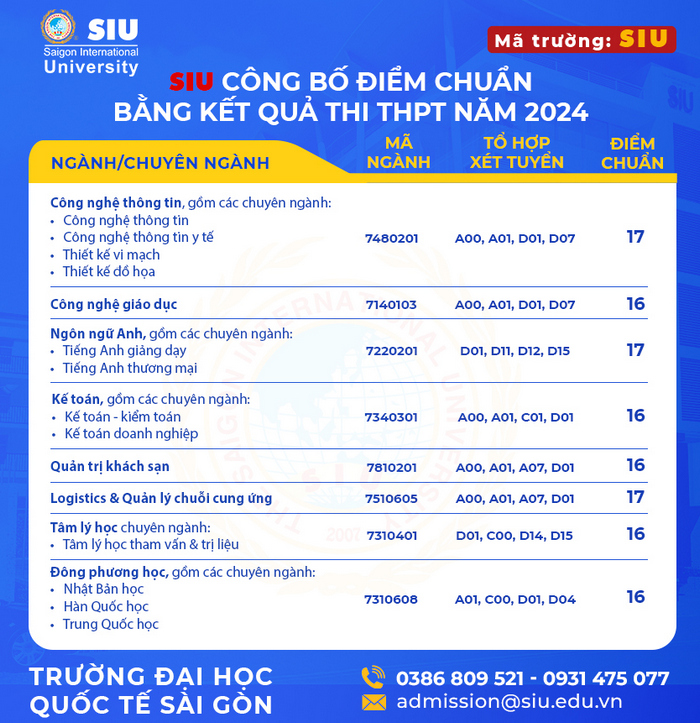 SIU
Saigon International
University

Mã trường: SIU

SIU CÔNG BỐ ĐIỂM CHUẨN
BẰNG KẾT QUẢ THI THPT NĂM 2024

| NGÀNH/CHUYÊN NGÀNH | MÃ NGÀNH | TỔ HỢP XÉT TUYỂN | ĐIỂM CHUẨN |
|---|---|---|---|
| Công nghệ thông tin, gồm các chuyên ngành: • Công nghệ thông tin • Công nghệ thông tin y tế • Thiết kế vi mạch • Thiết kế đồ họa | 7480201 | A00, A01, D01, D07 | 17 |
| Công nghệ giáo dục | 7140103 | A00, A01, D01, D07 | 16 |
| Ngôn ngữ Anh, gồm các chuyên ngành: • Tiếng Anh giảng dạy • Tiếng Anh thương mại | 7220201 | D01, D11, D12, D15 | 17 |
| Kế toán, gồm các chuyên ngành: • Kế toán - kiểm toán • Kế toán doanh nghiệp | 7340301 | A00, A01, C01, D01 | 16 |
| Quản trị khách sạn | 7810201 | A00, A01, A07, D01 | 16 |
| Logistics & Quản lý chuỗi cung ứng | 7510605 | A00, A01, A07, D01 | 17 |
| Tâm lý học chuyên ngành: • Tâm lý học tham vấn & trị liệu | 7310401 | D01, C00, D14, D15 | 16 |
| Đông phương học, gồm các chuyên ngành: • Nhật Bản học • Hàn Quốc học • Trung Quốc học | 7310608 | A01, C00, D01, D04 | 16 |

TRƯỜNG ĐẠI HỌC
QUỐC TẾ SÀI GÒN

0386 809 521 - 0931 475 077
admission@siu.edu.vn